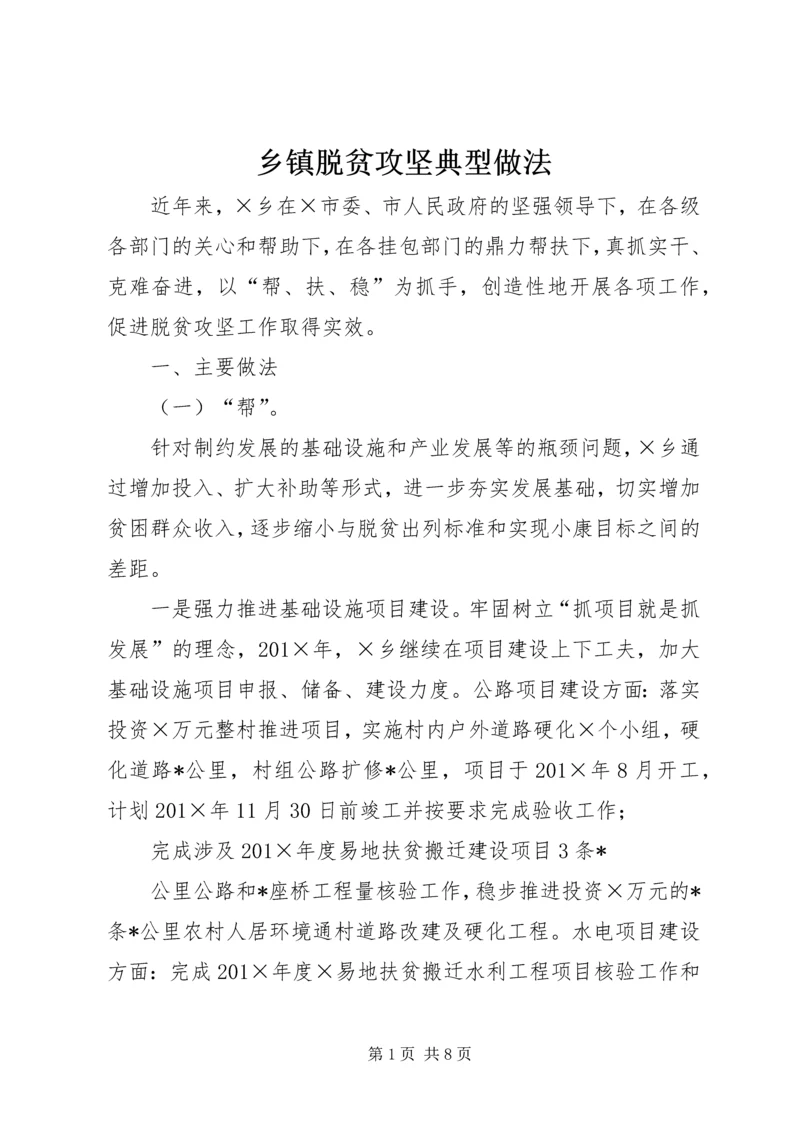 乡镇脱贫攻坚典型做法

近年来，×乡在×市委、市人民政府的坚强领导下，在各级各部门的关心和帮助下，在各挂包部门的鼎力帮扶下，真抓实干、克难奋进，以“帮、扶、稳”为抓手，创造性地开展各项工作，促进脱贫攻坚工作取得实效。

一、主要做法

（一）“帮”。

针对制约发展的基础设施和产业发展等的瓶颈问题，×乡通过增加投入、扩大补助等形式，进一步夯实发展基础，切实增加贫困群众收入，逐步缩小与脱贫出列标准和实现小康目标之间的差距。

一是强力推进基础设施项目建设。牢固树立“抓项目就是抓发展”的理念，201×年，×乡继续在项目建设上下工夫，加大基础设施项目申报、储备、建设力度。公路项目建设方面：落实投资×万元整村推进项目，实施村内户外道路硬化×个小组，硬化道路*公里，村组公路扩修*公里，项目于201×年8月开工，计划201×年11月30日前竣工并按要求完成验收工作；

完成涉及201×年度易地扶贫搬迁建设项目3条*

公里公路和*座桥工程量核验工作，稳步推进投资×万元的*条*公里农村人居环境通村道路改建及硬化工程。水电项目建设方面：完成201×年度×易地扶贫搬迁水利工程项目核验工作和

第1页 共8页